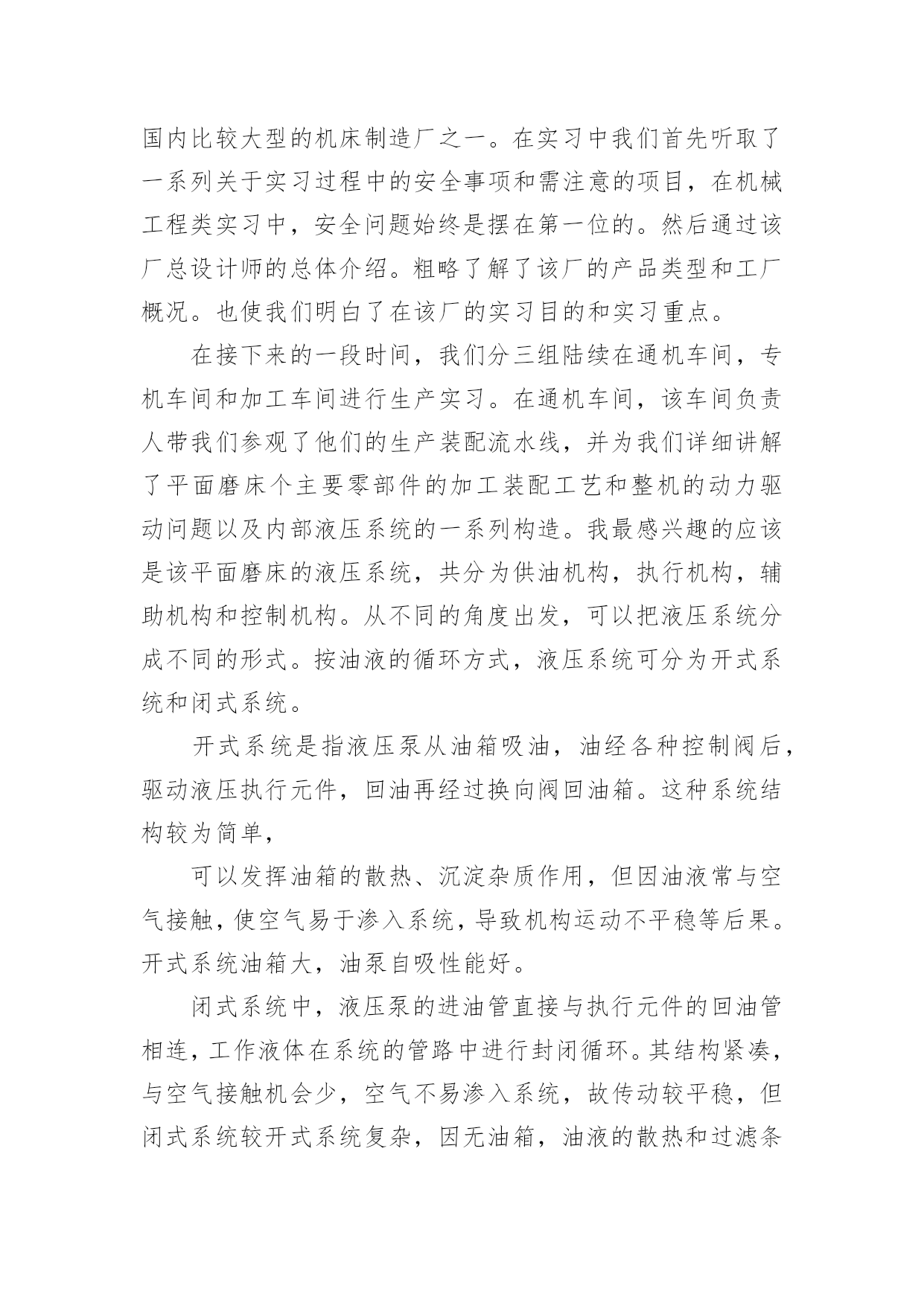 国内比较大型的机床制造厂之一。在实习中我们首先听取了一系列关于实习过程中的安全事项和需注意的项目，在机械工程类实习中，安全问题始终是摆在第一位的。然后通过该厂总设计师的总体介绍。粗略了解了该厂的产品类型和工厂概况。也使我们明白了在该厂的实习目的和实习重点。

在接下来的一段时间，我们分三组陆续在通机车间，专机车间和加工车间进行生产实习。在通机车间，该车间负责人带我们参观了他们的生产装配流水线，并为我们详细讲解了平面磨床个主要零部件的加工装配工艺和整机的动力驱动问题以及内部液压系统的一系列构造。我最感兴趣的应该是该平面磨床的液压系统，共分为供油机构，执行机构，辅助机构和控制机构。从不同的角度出发，可以把液压系统分成不同的形式。按油液的循环方式，液压系统可分为开式系统和闭式系统。

开式系统是指液压泵从油箱吸油，油经各种控制阀后，驱动液压执行元件，回油再经过换向阀回油箱。这种系统结构较为简单，

可以发挥油箱的散热、沉淀杂质作用，但因油液常与空气接触，使空气易于渗入系统，导致机构运动不平稳等后果。开式系统油箱大，油泵自吸性能好。

闭式系统中，液压泵的进油管直接与执行元件的回油管相连，工作液体在系统的管路中进行封闭循环。其结构紧凑，与空气接触机会少，空气不易渗入系统，故传动较平稳，但闭式系统较开式系统复杂，因无油箱，油液的散热和过滤条